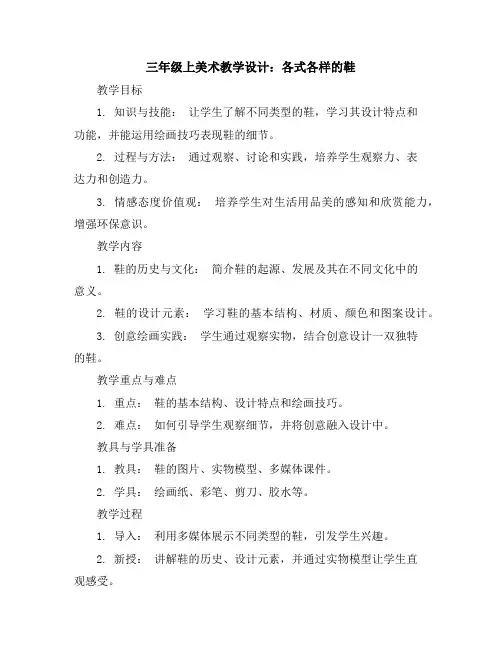 三年级上美术教学设计：各式各样的鞋

教学目标

1. 知识与技能： 让学生了解不同类型的鞋，学习其设计特点和功能，并能运用绘画技巧表现鞋的细节。

2. 过程与方法： 通过观察、讨论和实践，培养学生观察力、表达力和创造力。

3. 情感态度价值观： 培养学生对生活用品美的感知和欣赏能力，增强环保意识。

教学内容

1. 鞋的历史与文化： 简介鞋的起源、发展及其在不同文化中的意义。

2. 鞋的设计元素： 学习鞋的基本结构、材质、颜色和图案设计。

3. 创意绘画实践： 学生通过观察实物，结合创意设计一双独特的鞋。

教学重点与难点

1. 重点： 鞋的基本结构、设计特点和绘画技巧。

2. 难点： 如何引导学生观察细节，并将创意融入设计中。

教具与学具准备

1. 教具： 鞋的图片、实物模型、多媒体课件。

2. 学具： 绘画纸、彩笔、剪刀、胶水等。

教学过程

1. 导入： 利用多媒体展示不同类型的鞋，引发学生兴趣。

2. 新授： 讲解鞋的历史、设计元素，并通过实物模型让学生直观感受。